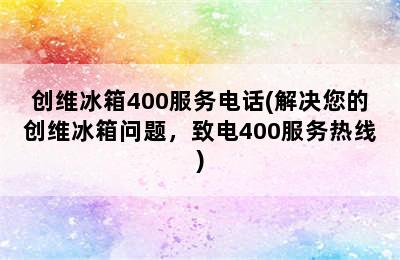 创维冰箱400服务电话(解决您的创维冰箱问题，致电400服务热线)